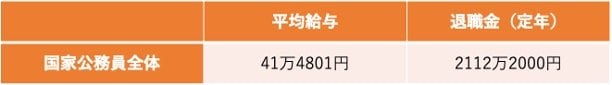 | | 平均給与 | 退職金（定年） |
|---|---|---|
| 国家公務員全体 | 41万4801円 | 2112万2000円 |